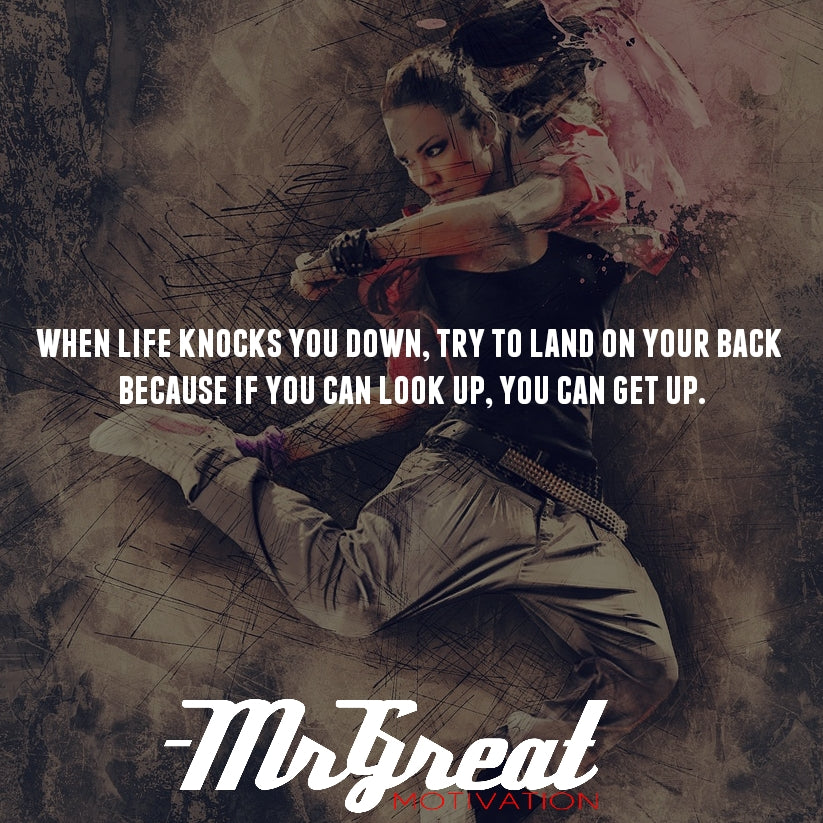 WHEN LIFE KNOCKS YOU DOWN, TRY TO LAND ON YOUR BACK BECAUSE IF YOU CAN LOOK UP, YOU CAN GET UP.

-MrGreat
MOTIVATION